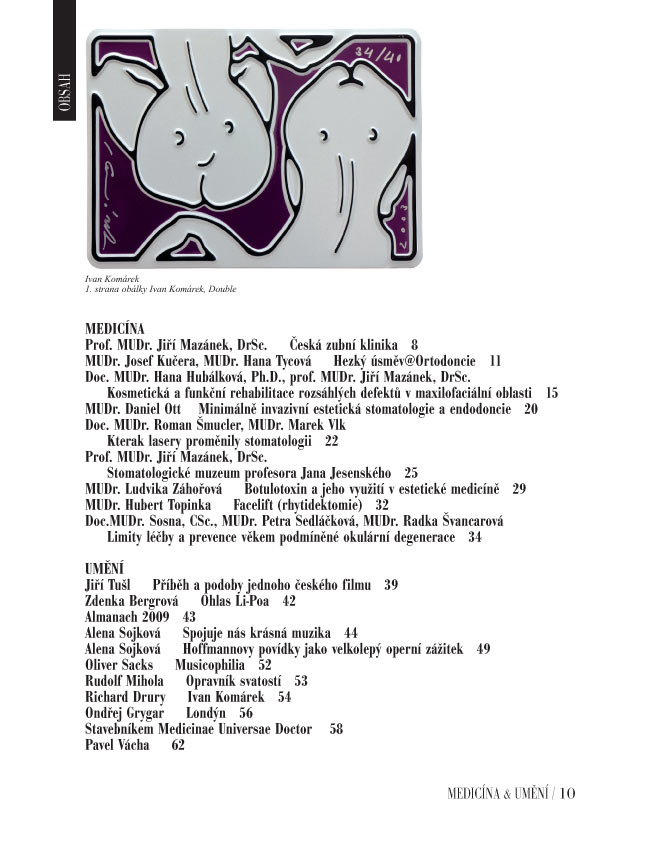 OBSAH

34/40

2003

Ivan Komárek
1. strana obálky Ivan Komárek, Double

MEDICÍNA
Prof. MUDr. Jiří Mazánek, DrSc. Česká zubní klinika 8
MUDr. Josef Kučera, MUDr. Hana Tycová Hezký úsměv@Ortodoncie 11
Doc. MUDr. Hana Hubálková, Ph.D., prof. MUDr. Jiří Mazánek, DrSc.
Kosmetická a funkční rehabilitace rozsáhlých defektů v maxilofaciální oblasti 15
MUDr. Daniel Ott Minimálně invazivní estetická stomatologie a endodoncie 20
Doc. MUDr. Roman Šmucler, MUDr. Marek Vlk
Kterak lasery proměnily stomatologii 22
Prof. MUDr. Jiří Mazánek, DrSc.
Stomatologické muzeum profesora Jana Jesenského 25
MUDr. Ludvika Záhořová Botulotoxin a jeho využití v estetické medicíně 29
MUDr. Hubert Topinka Facelift (rhytidektomie) 32
Doc.MUDr. Sosna, CSc., MUDr. Petra Sedláčková, MUDr. Radka Švancarová
Limity léčby a prevence věkem podmíněné okulární degenerace 34

UMĚNÍ
Jiří Tušl Příběh a podoby jednoho českého filmu 39
Zdenka Bergrová Ohlas Li-Poa 42
Almanach 2009 43
Alena Sojková Spojuje nás krásná muzika 44
Alena Sojková Hoffmannovy povídky jako velkolepý operní zážitek 49
Oliver Sacks Musicophilia 52
Rudolf Mihola Opravník svatostí 53
Richard Drury Ivan Komárek 54
Ondřej Grygar Londýn 56
Stavebníkem Medicinae Universae Doctor 58
Pavel Vácha 62

MEDICÍNA & UMĚNÍ / 10